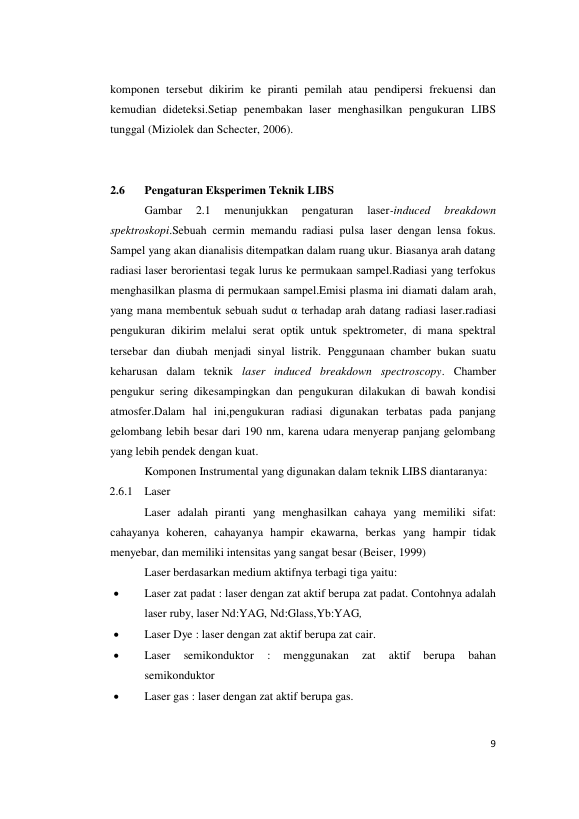 komponen tersebut dikirim ke piranti pemilah atau pendipersi frekuensi dan kemudian dideteksi.Setiap penembakan laser menghasilkan pengukuran LIBS tunggal (Miziolek dan Schecter, 2006).

2.6 Pengaturan Eksperimen Teknik LIBS

Gambar 2.1 menunjukkan pengaturan laser-induced breakdown spektroskopi.Sebuah cermin memandu radiasi pulsa laser dengan lensa fokus. Sampel yang akan dianalisis ditempatkan dalam ruang ukur. Biasanya arah datang radiasi laser berorientasi tegak lurus ke permukaan sampel.Radiasi yang terfokus menghasilkan plasma di permukaan sampel.Emisi plasma ini diamati dalam arah, yang mana membentuk sebuah sudut α terhadap arah datang radiasi laser.radiasi pengukuran dikirim melalui serat optik untuk spektrometer, di mana spektral tersebar dan diubah menjadi sinyal listrik. Penggunaan chamber bukan suatu keharusan dalam teknik laser induced breakdown spectroscopy. Chamber pengukur sering dikesampingkan dan pengukuran dilakukan di bawah kondisi atmosfer.Dalam hal ini,pengukuran radiasi digunakan terbatas pada panjang gelombang lebih besar dari 190 nm, karena udara menyerap panjang gelombang yang lebih pendek dengan kuat.

Komponen Instrumental yang digunakan dalam teknik LIBS diantaranya:

2.6.1 Laser

Laser adalah piranti yang menghasilkan cahaya yang memiliki sifat: cahayanya koheren, cahayanya hampir ekawarna, berkas yang hampir tidak menyebar, dan memiliki intensitas yang sangat besar (Beiser, 1999)

Laser berdasarkan medium aktifnya terbagi tiga yaitu:

• Laser zat padat : laser dengan zat aktif berupa zat padat. Contohnya adalah laser ruby, laser Nd:YAG, Nd:Glass,Yb:YAG,
• Laser Dye : laser dengan zat aktif berupa zat cair.
• Laser semikonduktor : menggunakan zat aktif berupa bahan semikonduktor
• Laser gas : laser dengan zat aktif berupa gas.

9